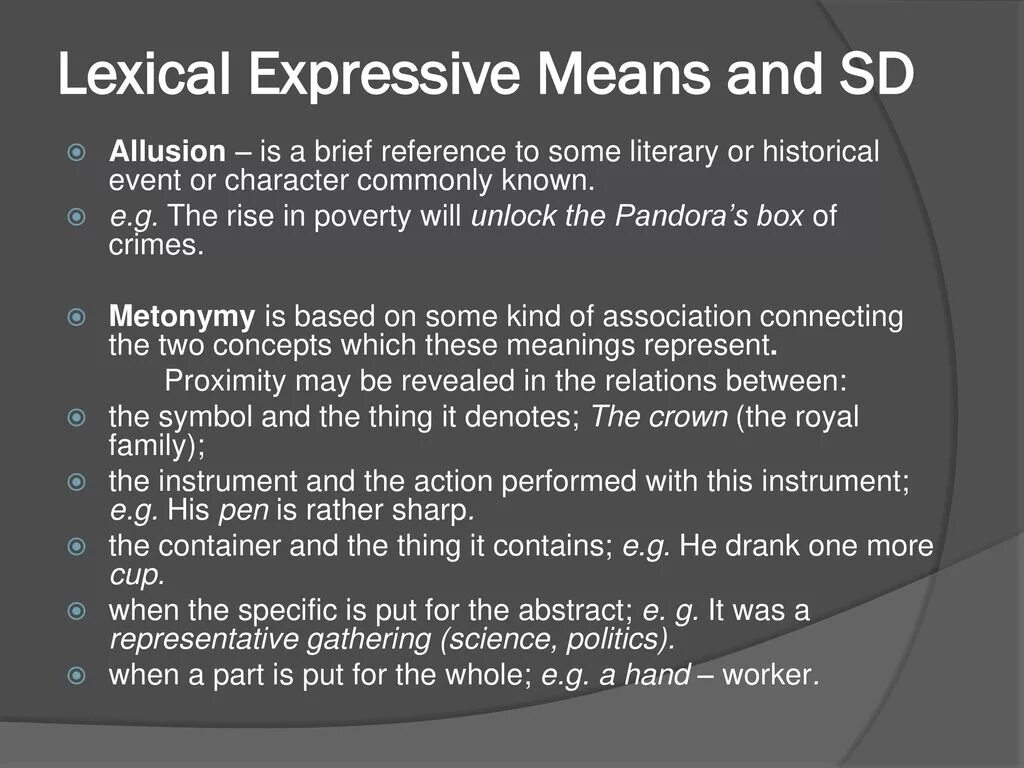 Lexical Expressive Means and SD

Allusion – is a brief reference to some literary or historical event or character commonly known.

e.g. The rise in poverty will unlock the Pandora's box of crimes.

Metonymy is based on some kind of association connecting the two concepts which these meanings represent.

Proximity may be revealed in the relations between:

the symbol and the thing it denotes; The crown (the royal family);

the instrument and the action performed with this instrument; e.g. His pen is rather sharp.

the container and the thing it contains; e.g. He drank one more cup.

when the specific is put for the abstract; e. g. It was a representative gathering (science, politics).

when a part is put for the whole; e.g. a hand – worker.